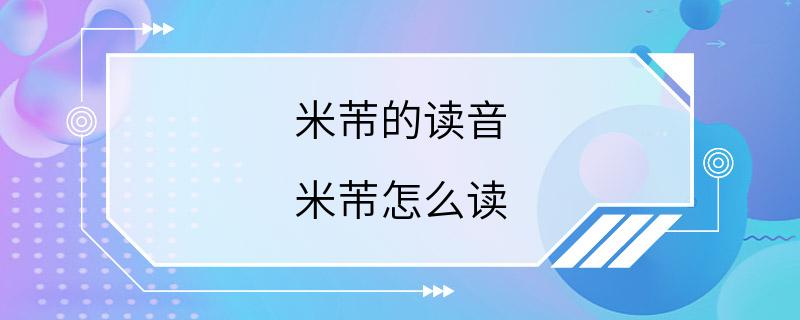 米芾的读音

米芾怎么读